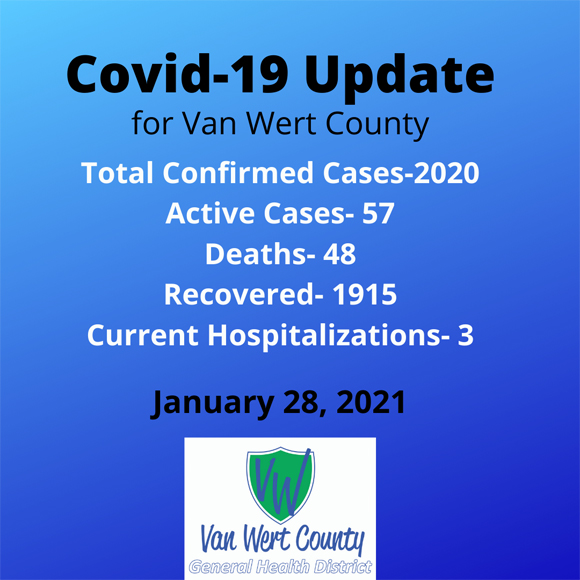 Covid-19 Update
for Van Wert County

Total Confirmed Cases-2020
Active Cases- 57
Deaths- 48
Recovered- 1915
Current Hospitalizations- 3

January 28, 2021

VW

Van Wert County
General Health District